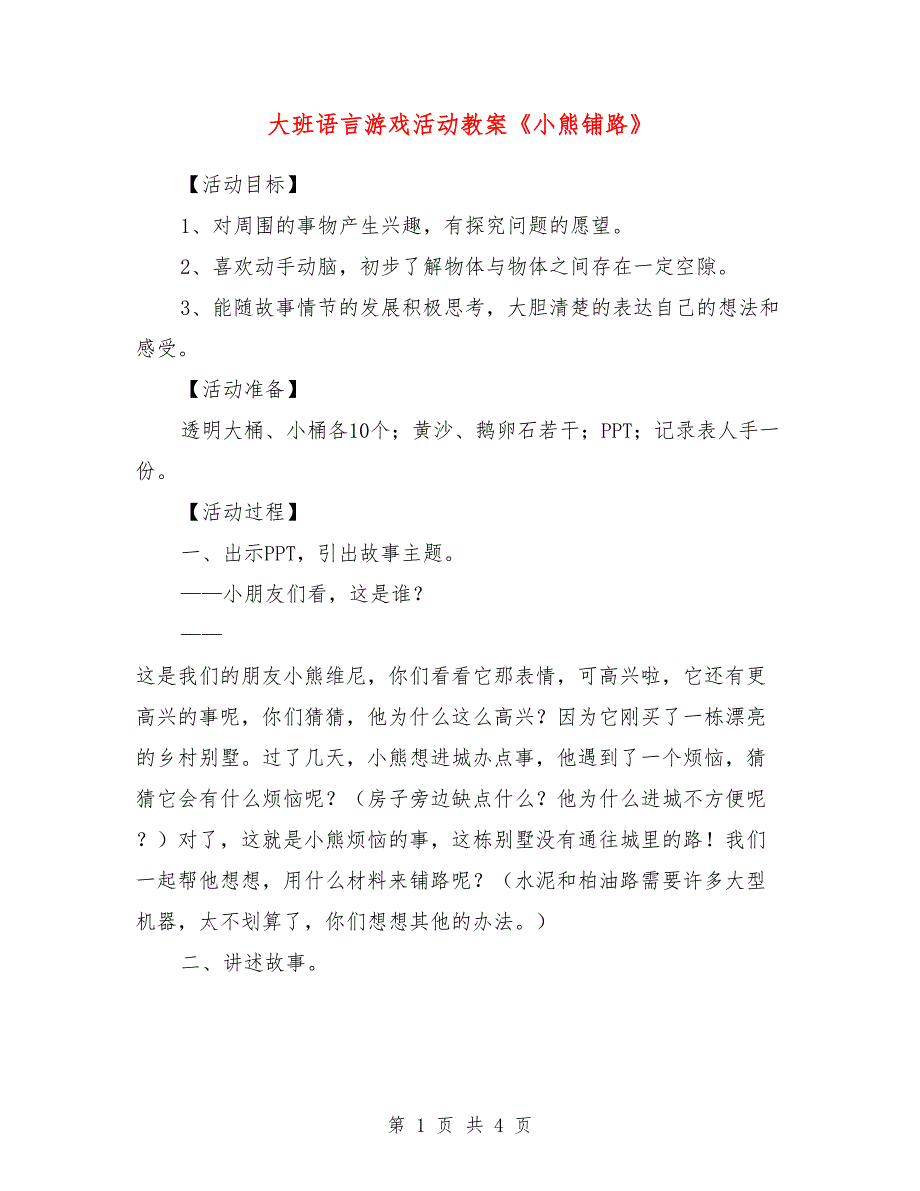 大班语言游戏活动教案《小熊铺路》

【活动目标】

1、对周围的事物产生兴趣，有探究问题的愿望。

2、喜欢动手动脑，初步了解物体与物体之间存在一定空隙。

3、能随故事情节的发展积极思考，大胆清楚的表达自己的想法和感受。

【活动准备】

透明大桶、小桶各10个；黄沙、鹅卵石若干；PPT；记录表人手一份。

【活动过程】

一、出示PPT，引出故事主题。

——小朋友们看，这是谁？

——

这是我们的朋友小熊维尼，你们看看它那表情，可高兴啦，它还有更高兴的事呢，你们猜猜，他为什么这么高兴？因为它刚买了一栋漂亮的乡村别墅。过了几天，小熊想进城办点事，他遇到了一个烦恼，猜猜它会有什么烦恼呢？（房子旁边缺点什么？他为什么进城不方便呢？）对了，这就是小熊烦恼的事，这栋别墅没有通往城里的路！我们一起帮他想想，用什么材料来铺路呢？（水泥和柏油路需要许多大型机器，太不划算了，你们想想其他的办法。）

二、讲述故事。

第 1 页 共 4 页